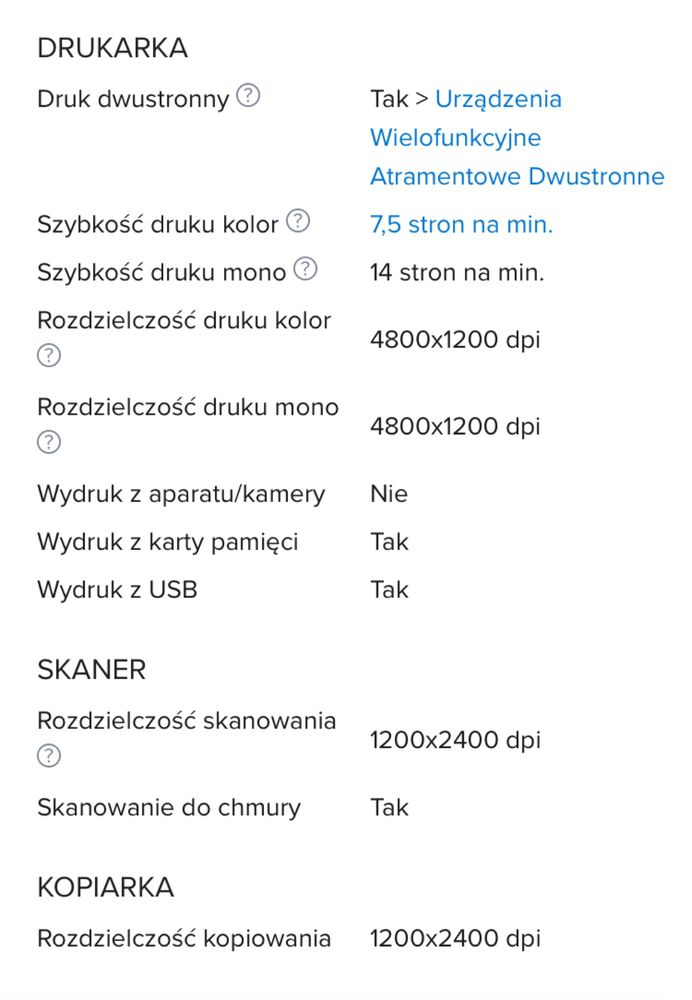 DRUKARKA

| | |
|---|---|
| Druk dwustronny ? | Tak > Urządzenia Wielofunkcyjne Atramentowe Dwustronne |
| Szybkość druku kolor ? | 7,5 stron na min. |
| Szybkość druku mono ? | 14 stron na min. |
| Rozdzielczość druku kolor ? | 4800x1200 dpi |
| Rozdzielczość druku mono ? | 4800x1200 dpi |
| Wydruk z aparatu/kamery | Nie |
| Wydruk z karty pamięci | Tak |
| Wydruk z USB | Tak |

SKANER

| | |
|---|---|
| Rozdzielczość skanowania ? | 1200x2400 dpi |
| Skanowanie do chmury | Tak |

KOPIARKA

| | |
|---|---|
| Rozdzielczość kopiowania | 1200x2400 dpi |